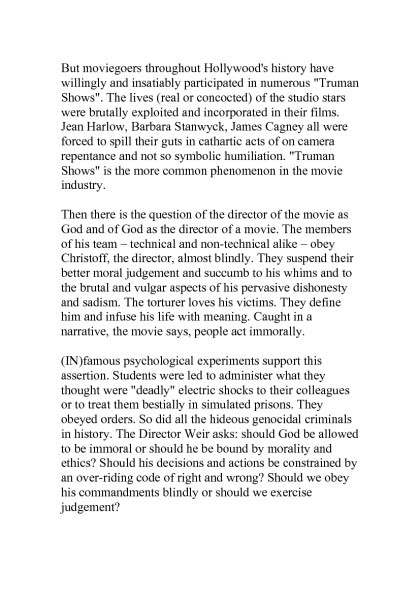 But moviegoers throughout Hollywood's history have willingly and insatiably participated in numerous "Truman Shows". The lives (real or concocted) of the studio stars were brutally exploited and incorporated in their films. Jean Harlow, Barbara Stanwyck, James Cagney all were forced to spill their guts in cathartic acts of on camera repentance and not so symbolic humiliation. "Truman Shows" is the more common phenomenon in the movie industry.

Then there is the question of the director of the movie as God and of God as the director of a movie. The members of his team – technical and non-technical alike – obey Christoff, the director, almost blindly. They suspend their better moral judgement and succumb to his whims and to the brutal and vulgar aspects of his pervasive dishonesty and sadism. The torturer loves his victims. They define him and infuse his life with meaning. Caught in a narrative, the movie says, people act immorally.

(IN)famous psychological experiments support this assertion. Students were led to administer what they thought were "deadly" electric shocks to their colleagues or to treat them bestially in simulated prisons. They obeyed orders. So did all the hideous genocidal criminals in history. The Director Weir asks: should God be allowed to be immoral or should he be bound by morality and ethics? Should his decisions and actions be constrained by an over-riding code of right and wrong? Should we obey his commandments blindly or should we exercise judgement?